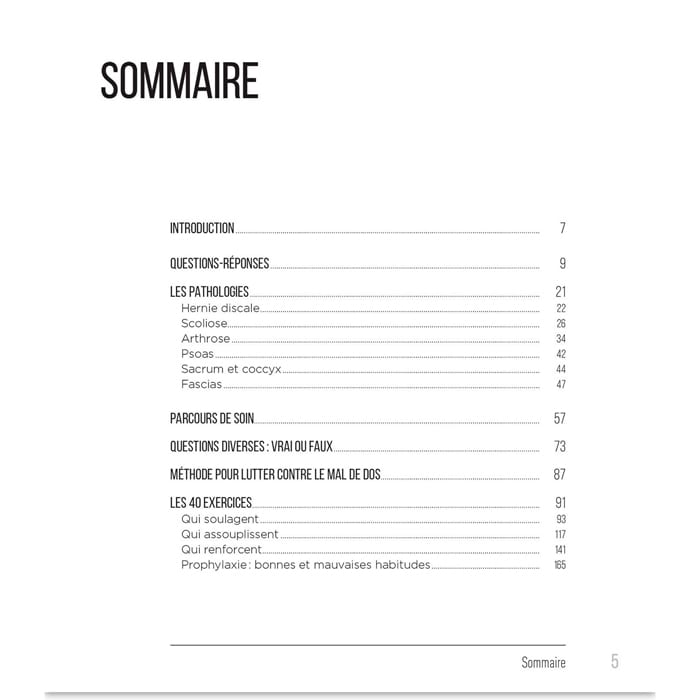 SOMMAIRE

INTRODUCTION 7

QUESTIONS-RÉPONSES 9

LES PATHOLOGIES 21
Hernie discale 22
Scoliose 26
Arthrose 34
Psoas 42
Sacrum et coccyx 44
Fascias 47

PARCOURS DE SOIN 57

QUESTIONS DIVERSES : VRAI OU FAUX 73

MÉTHODE POUR LUTTER CONTRE LE MAL DE DOS 87

LES 40 EXERCICES 91
Qui soulagent 93
Qui assouplissent 117
Qui renforcent 141
Prophylaxie : bonnes et mauvaises habitudes 165

Sommaire 5